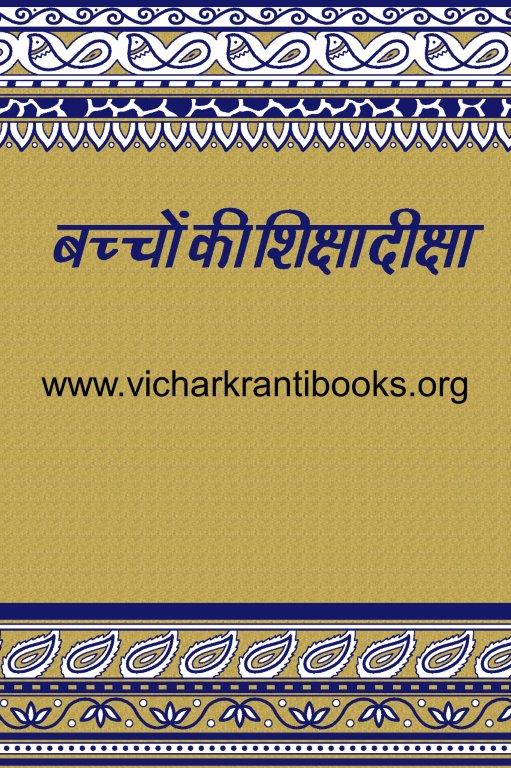 बच्चों की शिक्षा दीक्षा

www.vicharkrantibooks.org